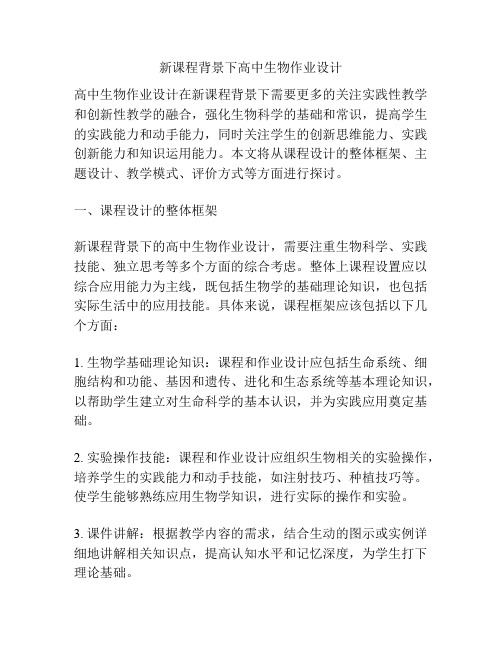 新课程背景下高中生物作业设计

高中生物作业设计在新课程背景下需要更多的关注实践性教学和创新性教学的融合，强化生物科学的基础和常识，提高学生的实践能力和动手能力，同时关注学生的创新思维能力、实践创新能力和知识运用能力。本文将从课程设计的整体框架、主题设计、教学模式、评价方式等方面进行探讨。

一、课程设计的整体框架

新课程背景下的高中生物作业设计，需要注重生物科学、实践技能、独立思考等多个方面的综合考虑。整体上课程设置应以综合应用能力为主线，既包括生物学的基础理论知识，也包括实际生活中的应用技能。具体来说，课程框架应该包括以下几个方面：

1. 生物学基础理论知识：课程和作业设计应包括生命系统、细胞结构和功能、基因和遗传、进化和生态系统等基本理论知识，以帮助学生建立对生命科学的基本认识，并为实践应用奠定基础。

2. 实验操作技能：课程和作业设计应组织生物相关的实验操作，培养学生的实践能力和动手技能，如注射技巧、种植技巧等。使学生能够熟练应用生物学知识，进行实际的操作和实验。

3. 课件讲解：根据教学内容的需求，结合生动的图示或实例详细地讲解相关知识点，提高认知水平和记忆深度，为学生打下理论基础。